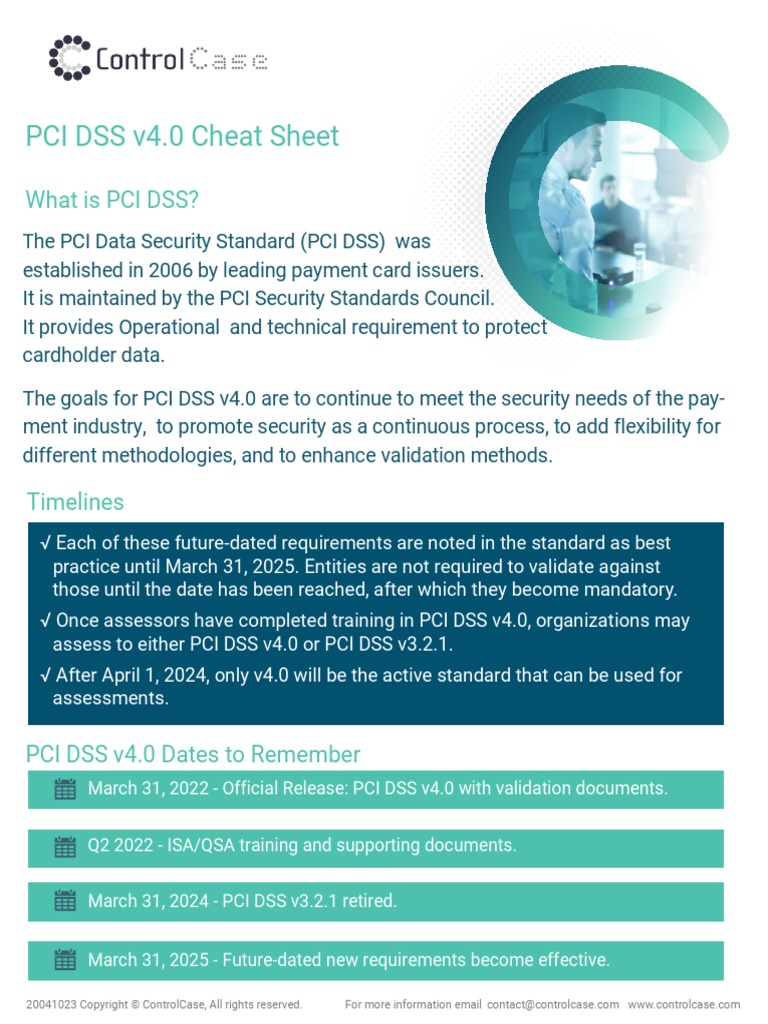 ControlCase

PCI DSS v4.0 Cheat Sheet

What is PCI DSS?

The PCI Data Security Standard (PCI DSS) was established in 2006 by leading payment card issuers. It is maintained by the PCI Security Standards Council. It provides Operational and technical requirement to protect cardholder data.

The goals for PCI DSS v4.0 are to continue to meet the security needs of the payment industry, to promote security as a continuous process, to add flexibility for different methodologies, and to enhance validation methods.

Timelines

√ Each of these future-dated requirements are noted in the standard as best practice until March 31, 2025. Entities are not required to validate against those until the date has been reached, after which they become mandatory.

√ Once assessors have completed training in PCI DSS v4.0, organizations may assess to either PCI DSS v4.0 or PCI DSS v3.2.1.

√ After April 1, 2024, only v4.0 will be the active standard that can be used for assessments.

PCI DSS v4.0 Dates to Remember

March 31, 2022 - Official Release: PCI DSS v4.0 with validation documents.

Q2 2022 - ISA/QSA training and supporting documents.

March 31, 2024 - PCI DSS v3.2.1 retired.

March 31, 2025 - Future-dated new requirements become effective.

20041023 Copyright © ControlCase, All rights reserved. For more information email contact@controlcase.com www.controlcase.com